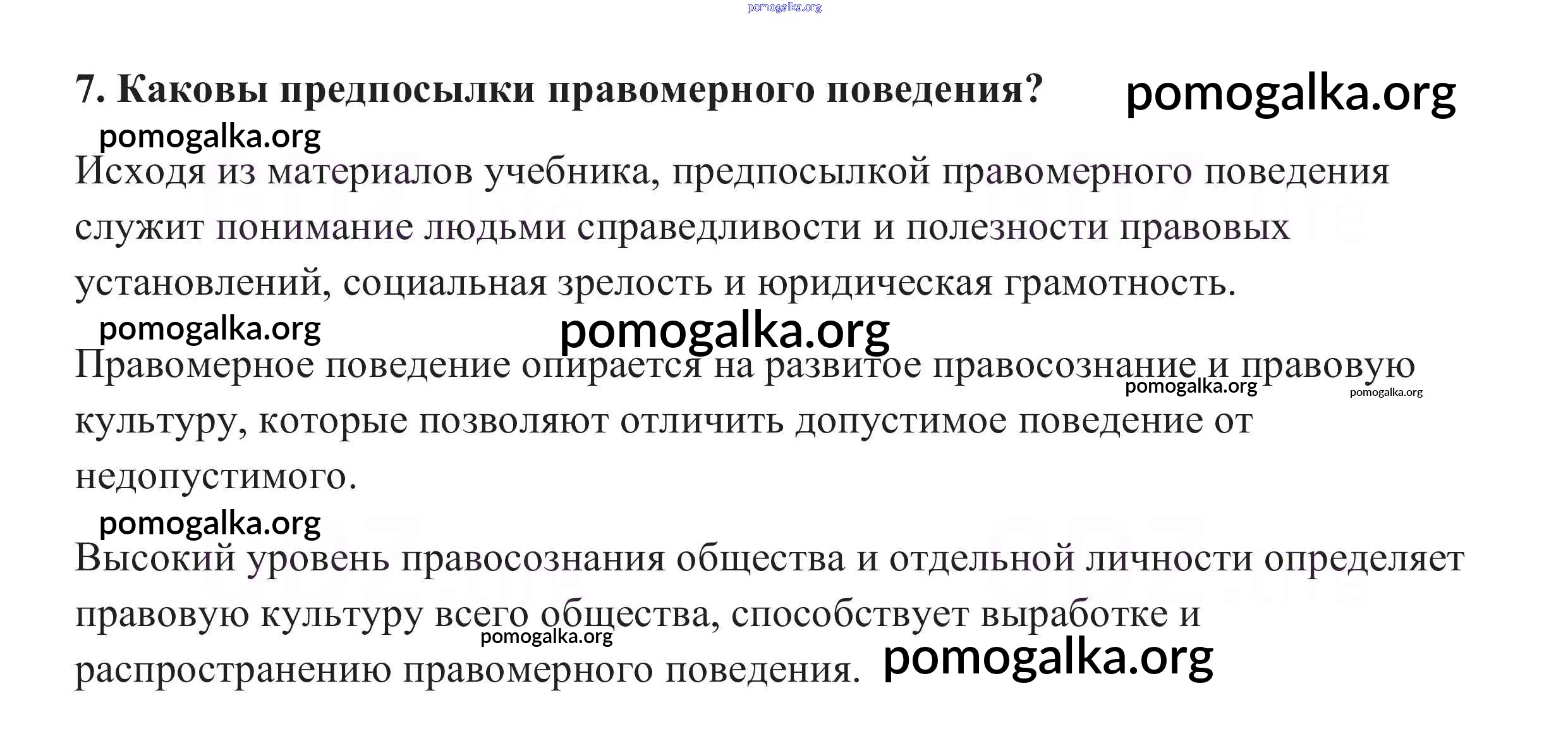 7. Каковы предпосылки правомерного поведения?

Исходя из материалов учебника, предпосылкой правомерного поведения служит понимание людьми справедливости и полезности правовых установлений, социальная зрелость и юридическая грамотность.

Правомерное поведение опирается на развитое правосознание и правовую культуру, которые позволяют отличить допустимое поведение от недопустимого.

Высокий уровень правосознания общества и отдельной личности определяет правовую культуру всего общества, способствует выработке и распространению правомерного поведения.

pomogalka.org